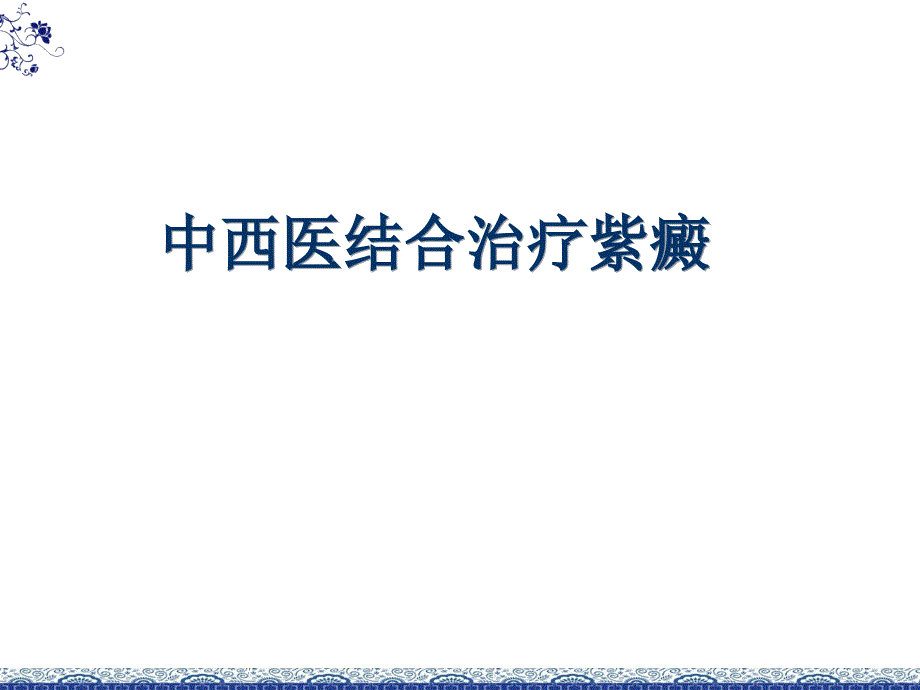 中西医结合治疗紫癜